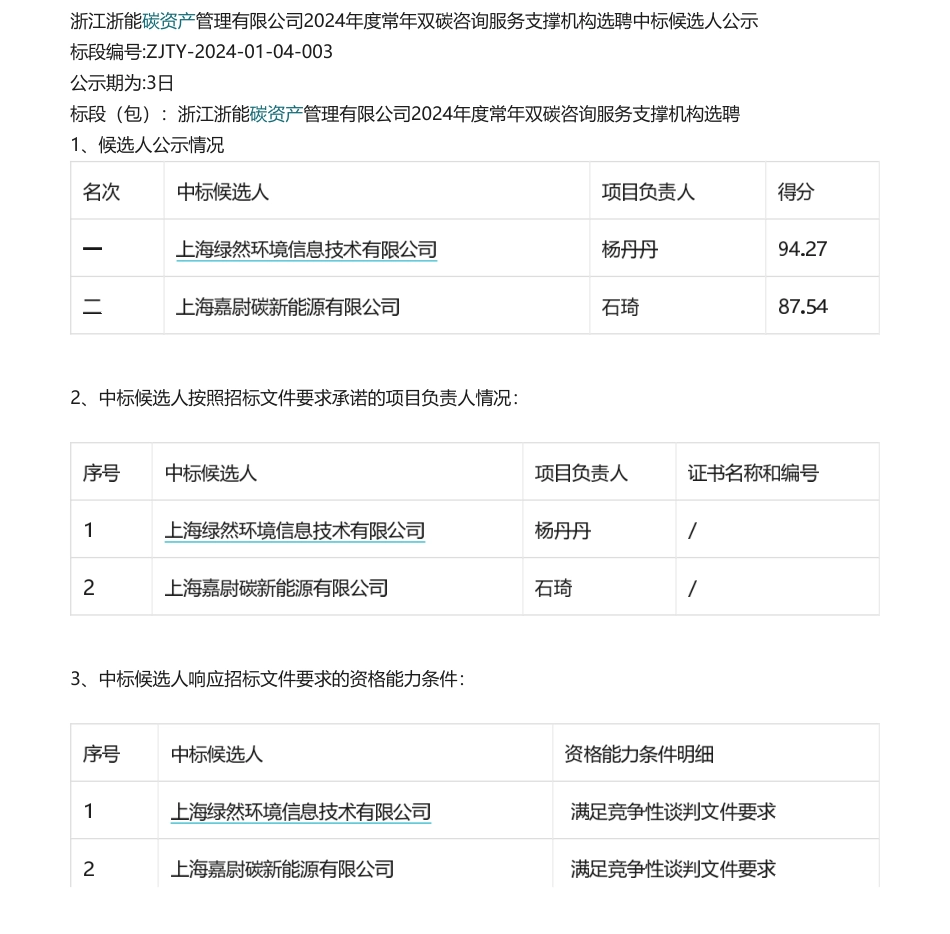 浙江浙能碳资产管理有限公司2024年度常年双碳咨询服务支撑机构选聘中标候选人公示
标段编号:ZJTY-2024-01-04-003
公示期为:3日
标段（包）：浙江浙能碳资产管理有限公司2024年度常年双碳咨询服务支撑机构选聘
1、候选人公示情况

| 名次 | 中标候选人 | 项目负责人 | 得分 |
|---|---|---|---|
| 一 | 上海绿然环境信息技术有限公司 | 杨丹丹 | 94.27 |
| 二 | 上海嘉尉碳新能源有限公司 | 石琦 | 87.54 |

2、中标候选人按照招标文件要求承诺的项目负责人情况：

| 序号 | 中标候选人 | 项目负责人 | 证书名称和编号 |
|---|---|---|---|
| 1 | 上海绿然环境信息技术有限公司 | 杨丹丹 | / |
| 2 | 上海嘉尉碳新能源有限公司 | 石琦 | / |

3、中标候选人响应招标文件要求的资格能力条件：

| 序号 | 中标候选人 | 资格能力条件明细 |
|---|---|---|
| 1 | 上海绿然环境信息技术有限公司 | 满足竞争性谈判文件要求 |
| 2 | 上海嘉尉碳新能源有限公司 | 满足竞争性谈判文件要求 |